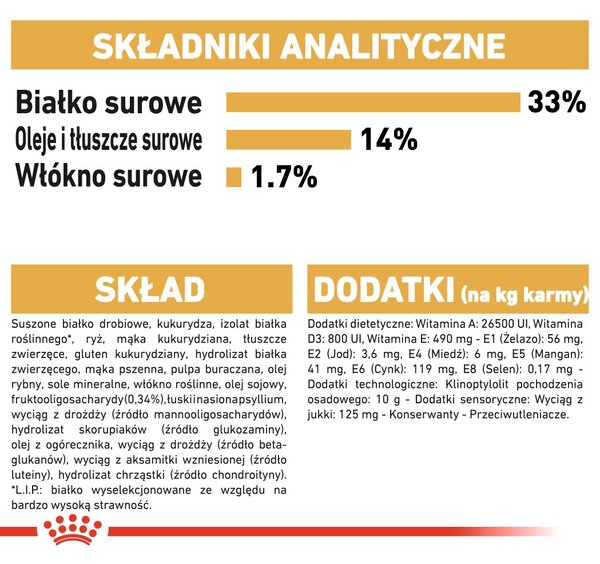 SKŁADNIKI ANALITYCZNE

Białko surowe 33%

Oleje i tłuszcze surowe 14%

Włókno surowe 1.7%

SKŁAD

Suszone białko drobiowe, kukurydza, izolat białka roślinnego*, ryż, mąka kukurydziana, tłuszcze zwierzęce, gluten kukurydziany, hydrolizat białka zwierzęcego, mąka pszenna, pulpa buraczana, olej rybny, sole mineralne, włókno roślinne, olej sojowy, fruktooligosacharydy(0,34%),łuskiinasionapsyllium, wyciąg z drożdży (źródło mannooligosacharydów), hydrolizat skorupiaków (źródło glukozaminy), olej z ogórecznika, wyciąg z drożdży (źródło beta-glukanów), wyciąg z aksamitki wzniesionej (źródło luteiny), hydrolizat chrząstki (źródło chondroityny). *L.I.P.: białko wyselekcjonowane ze względu na bardzo wysoką strawność.

DODATKI (na kg karmy)

Dodatki dietetyczne: Witamina A: 26500 UI, Witamina D3: 800 UI, Witamina E: 490 mg - E1 (Żelazo): 56 mg, E2 (Jod): 3,6 mg, E4 (Miedź): 6 mg, E5 (Mangan): 41 mg, E6 (Cynk): 119 mg, E8 (Selen): 0,17 mg - Dodatki technologiczne: Klinoptylolit pochodzenia osadowego: 10 g - Dodatki sensoryczne: Wyciąg z jukki: 125 mg - Konserwanty - Przeciwutleniacze.